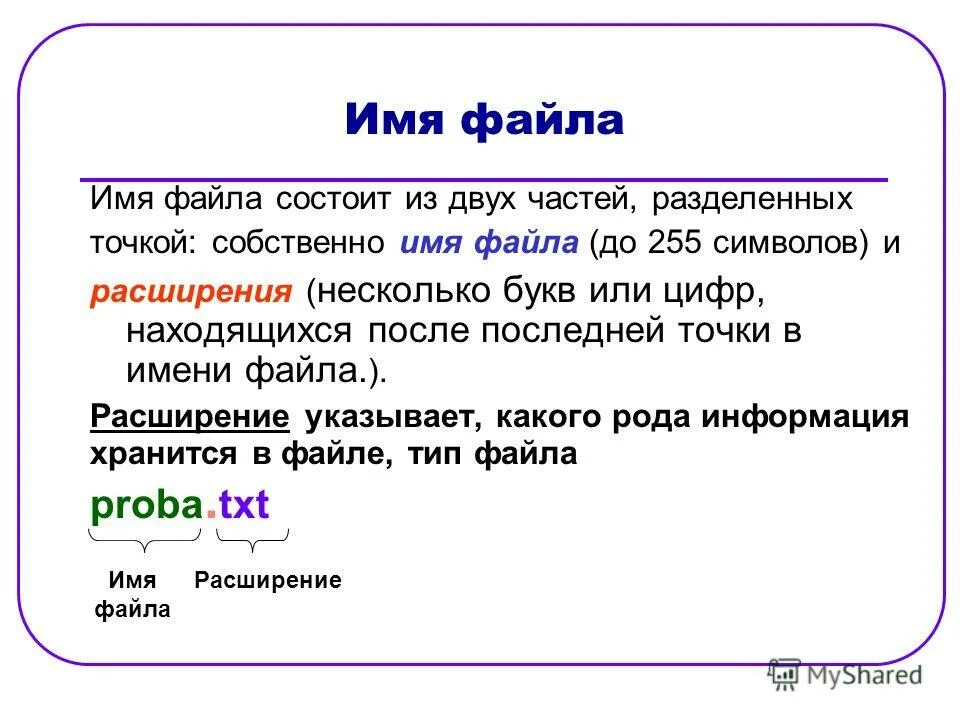 Имя файла

Имя файла состоит из двух частей, разделенных точкой: собственно имя файла (до 255 символов) и расширения (несколько букв или цифр, находящихся после последней точки в имени файла.).

Расширение указывает, какого рода информация хранится в файле, тип файла

proba.txt

Имя файла

Расширение

MyShared